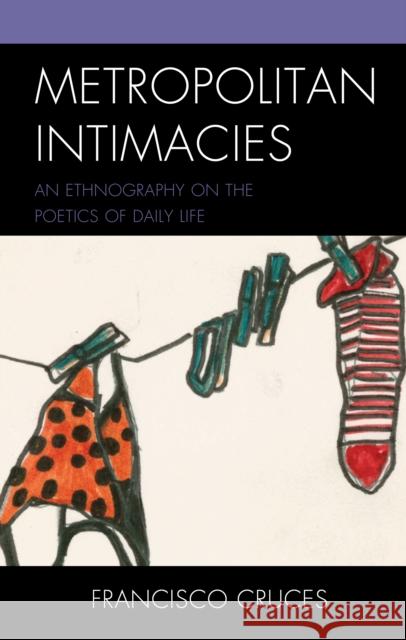 METROPOLITAN INTIMACIES

AN ETHNOGRAPHY ON THE POETICS OF DAILY LIFE

FRANCISCO CRUCES